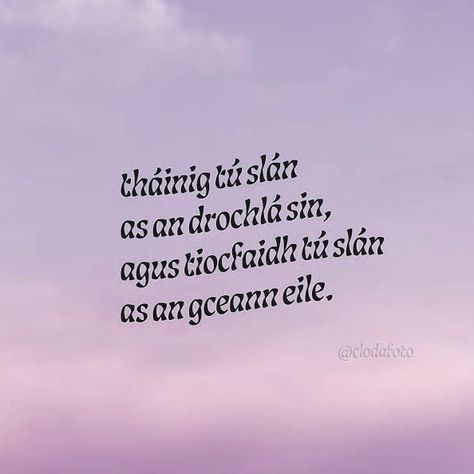 tháinig tú slán
as an drochlá sin,
agus tiocfaidh tú slán
as an gceann eile.

@clodafoto